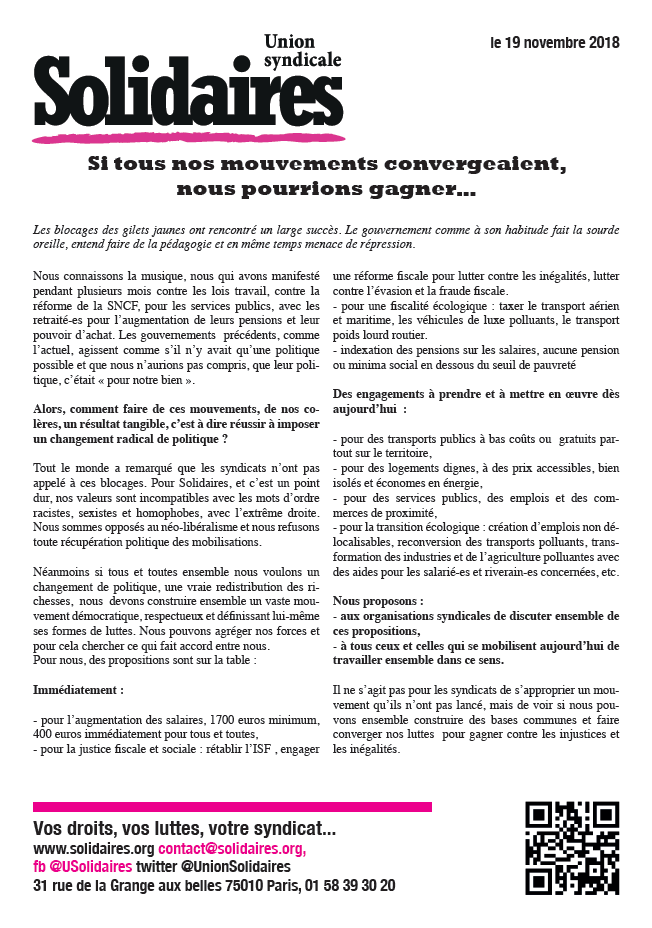 Union syndicale
Solidaires

le 19 novembre 2018

Si tous nos mouvements convergeaient, nous pourrions gagner...

Les blocages des gilets jaunes ont rencontré un large succès. Le gouvernement comme à son habitude fait la sourde oreille, entend faire de la pédagogie et en même temps menace de répression.

Nous connaissons la musique, nous qui avons manifesté pendant plusieurs mois contre les lois travail, contre la réforme de la SNCF, pour les services publics, avec les retraité-es pour l'augmentation de leurs pensions et leur pouvoir d'achat. Les gouvernements précédents, comme l'actuel, agissent comme s'il n'y avait qu'une politique possible et que nous n'aurions pas compris, que leur politique, c'était « pour notre bien ».

Alors, comment faire de ces mouvements, de nos colères, un résultat tangible, c'est à dire réussir à imposer un changement radical de politique ?

Tout le monde a remarqué que les syndicats n'ont pas appelé à ces blocages. Pour Solidaires, et c'est un point dur, nos valeurs sont incompatibles avec les mots d'ordre racistes, sexistes et homophobes, avec l'extrême droite. Nous sommes opposés au néo-libéralisme et nous refusons toute récupération politique des mobilisations.

Néanmoins si tous et toutes ensemble nous voulons un changement de politique, une vraie redistribution des richesses, nous devons construire ensemble un vaste mouvement démocratique, respectueux et définissant lui-même ses formes de luttes. Nous pouvons agréger nos forces et pour cela chercher ce qui fait accord entre nous.
Pour nous, des propositions sont sur la table :

Immédiatement :

- pour l'augmentation des salaires, 1700 euros minimum, 400 euros immédiatement pour tous et toutes,
- pour la justice fiscale et sociale : rétablir l'ISF , engager une réforme fiscale pour lutter contre les inégalités, lutter contre l'évasion et la fraude fiscale.
- pour une fiscalité écologique : taxer le transport aérien et maritime, les véhicules de luxe polluants, le transport poids lourd routier.
- indexation des pensions sur les salaires, aucune pension ou minima social en dessous du seuil de pauvreté

Des engagements à prendre et à mettre en œuvre dès aujourd'hui :

- pour des transports publics à bas coûts ou gratuits partout sur le territoire,
- pour des logements dignes, à des prix accessibles, bien isolés et économes en énergie,
- pour des services publics, des emplois et des commerces de proximité,
- pour la transition écologique : création d'emplois non délocalisables, reconversion des transports polluants, transformation des industries et de l'agriculture polluantes avec des aides pour les salarié-es et riverain-es concernées, etc.

Nous proposons :
- aux organisations syndicales de discuter ensemble de ces propositions,
- à tous ceux et celles qui se mobilisent aujourd'hui de travailler ensemble dans ce sens.

Il ne s'agit pas pour les syndicats de s'approprier un mouvement qu'ils n'ont pas lancé, mais de voir si nous pouvons ensemble construire des bases communes et faire converger nos luttes pour gagner contre les injustices et les inégalités.

Vos droits, vos luttes, votre syndicat...
www.solidaires.org contact@solidaires.org,
fb @USolidaires twitter @UnionSolidaires
31 rue de la Grange aux belles 75010 Paris, 01 58 39 30 20